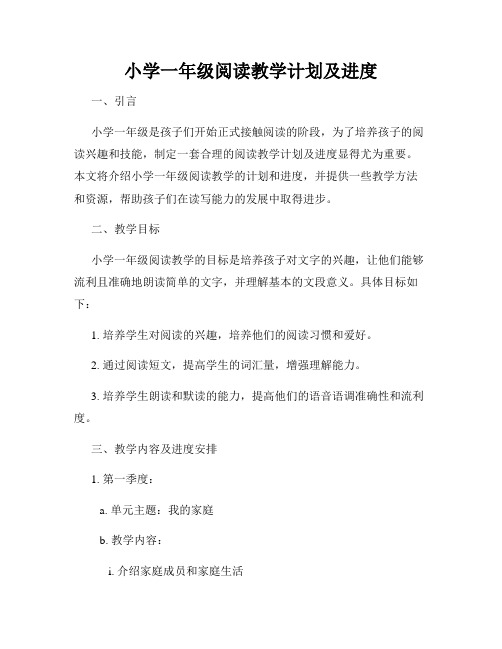 小学一年级阅读教学计划及进度

一、引言

小学一年级是孩子们开始正式接触阅读的阶段，为了培养孩子的阅读兴趣和技能，制定一套合理的阅读教学计划及进度显得尤为重要。本文将介绍小学一年级阅读教学的计划和进度，并提供一些教学方法和资源，帮助孩子们在读写能力的发展中取得进步。

二、教学目标

小学一年级阅读教学的目标是培养孩子对文字的兴趣，让他们能够流利且准确地朗读简单的文字，并理解基本的文段意义。具体目标如下：

1. 培养学生对阅读的兴趣，培养他们的阅读习惯和爱好。

2. 通过阅读短文，提高学生的词汇量，增强理解能力。

3. 培养学生朗读和默读的能力，提高他们的语音语调准确性和流利度。

三、教学内容及进度安排

1. 第一季度：

a. 单元主题：我的家庭

b. 教学内容：

i. 介绍家庭成员和家庭生活